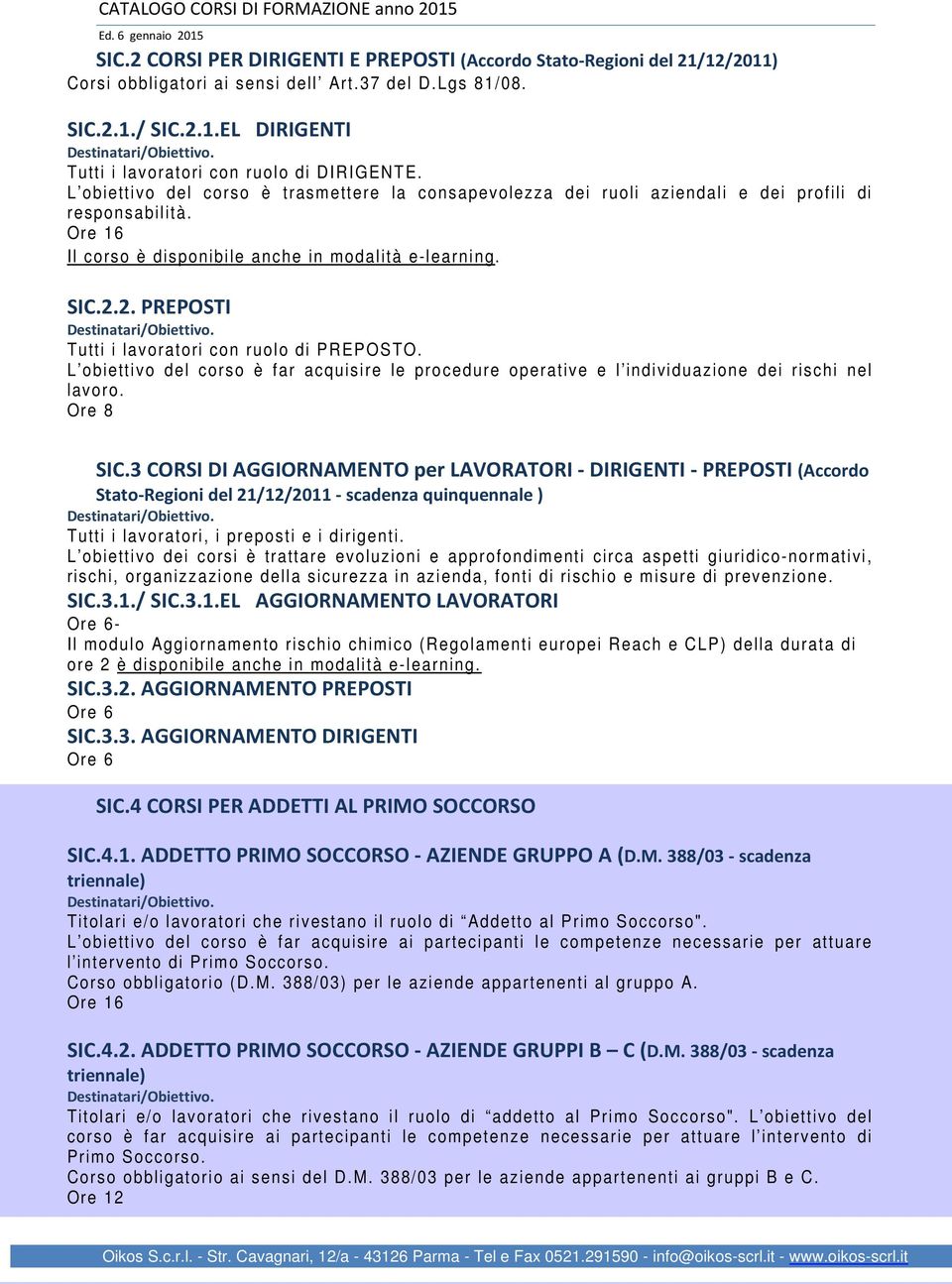 CATALOGO CORSI DI FORMAZIONE anno 2015
Ed. 6 gennaio 2015

SIC.2 CORSI PER DIRIGENTI E PREPOSTI (Accordo Stato-Regioni del 21/12/2011)
Corsi obbligatori ai sensi dell' Art.37 del D.Lgs 81/08.

SIC.2.1./ SIC.2.1.EL DIRIGENTI
Destinatari/Obiettivo.
Tutti i lavoratori con ruolo di DIRIGENTE.
L'obiettivo del corso è trasmettere la consapevolezza dei ruoli aziendali e dei profili di responsabilità.
Ore 16
Il corso è disponibile anche in modalità e-learning.

SIC.2.2. PREPOSTI
Destinatari/Obiettivo.
Tutti i lavoratori con ruolo di PREPOSTO.
L'obiettivo del corso è far acquisire le procedure operative e l'individuazione dei rischi nel lavoro.
Ore 8

SIC.3 CORSI DI AGGIORNAMENTO per LAVORATORI - DIRIGENTI - PREPOSTI (Accordo Stato-Regioni del 21/12/2011 - scadenza quinquennale )
Destinatari/Obiettivo.
Tutti i lavoratori, i preposti e i dirigenti.
L'obiettivo dei corsi è trattare evoluzioni e approfondimenti circa aspetti giuridico-normativi, rischi, organizzazione della sicurezza in azienda, fonti di rischio e misure di prevenzione.
SIC.3.1./ SIC.3.1.EL AGGIORNAMENTO LAVORATORI
Ore 6-
Il modulo Aggiornamento rischio chimico (Regolamenti europei Reach e CLP) della durata di ore 2 è disponibile anche in modalità e-learning.
SIC.3.2. AGGIORNAMENTO PREPOSTI
Ore 6
SIC.3.3. AGGIORNAMENTO DIRIGENTI
Ore 6

SIC.4 CORSI PER ADDETTI AL PRIMO SOCCORSO

SIC.4.1. ADDETTO PRIMO SOCCORSO - AZIENDE GRUPPO A (D.M. 388/03 - scadenza triennale)
Destinatari/Obiettivo.
Titolari e/o lavoratori che rivestano il ruolo di "Addetto al Primo Soccorso".
L'obiettivo del corso è far acquisire ai partecipanti le competenze necessarie per attuare l'intervento di Primo Soccorso.
Corso obbligatorio (D.M. 388/03) per le aziende appartenenti al gruppo A.
Ore 16

SIC.4.2. ADDETTO PRIMO SOCCORSO - AZIENDE GRUPPI B – C (D.M. 388/03 - scadenza triennale)
Destinatari/Obiettivo.
Titolari e/o lavoratori che rivestano il ruolo di "addetto al Primo Soccorso". L'obiettivo del corso è far acquisire ai partecipanti le competenze necessarie per attuare l'intervento di Primo Soccorso.
Corso obbligatorio ai sensi del D.M. 388/03 per le aziende appartenenti ai gruppi B e C.
Ore 12

Oikos S.c.r.l. - Str. Cavagnari, 12/a - 43126 Parma - Tel e Fax 0521.291590 - info@oikos-scrl.it - www.oikos-scrl.it